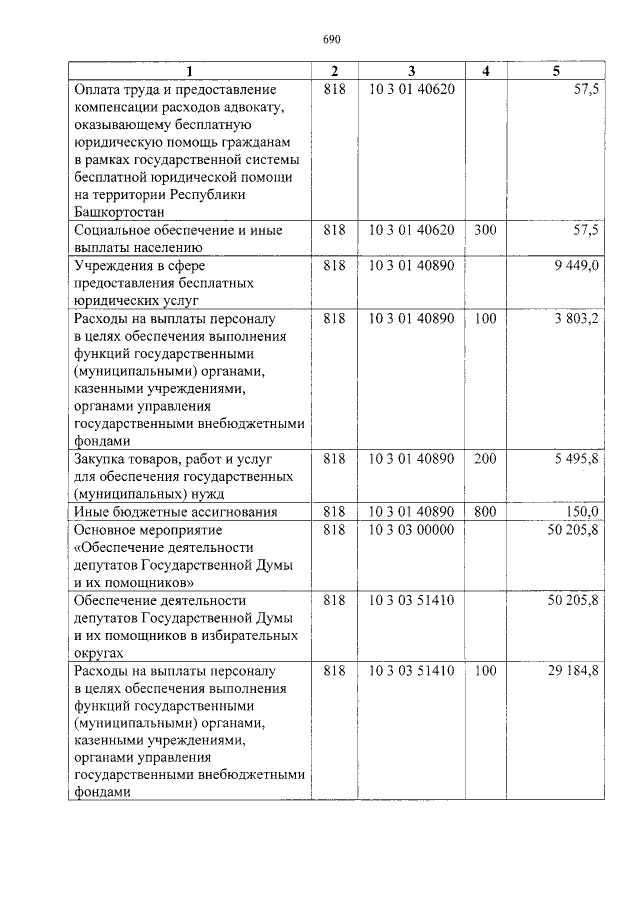 690

| 1 | 2 | 3 | 4 | 5 |
|---|---|---|---|---|
| Оплата труда и предоставление компенсации расходов адвокату, оказывающему бесплатную юридическую помощь гражданам в рамках государственной системы бесплатной юридической помощи на территории Республики Башкортостан | 818 | 10 3 01 40620 | | 57,5 |
| Социальное обеспечение и иные выплаты населению | 818 | 10 3 01 40620 | 300 | 57,5 |
| Учреждения в сфере предоставления бесплатных юридических услуг | 818 | 10 3 01 40890 | | 9 449,0 |
| Расходы на выплаты персоналу в целях обеспечения выполнения функций государственными (муниципальными) органами, казенными учреждениями, органами управления государственными внебюджетными фондами | 818 | 10 3 01 40890 | 100 | 3 803,2 |
| Закупка товаров, работ и услуг для обеспечения государственных (муниципальных) нужд | 818 | 10 3 01 40890 | 200 | 5 495,8 |
| Иные бюджетные ассигнования | 818 | 10 3 01 40890 | 800 | 150,0 |
| Основное мероприятие «Обеспечение деятельности депутатов Государственной Думы и их помощников» | 818 | 10 3 03 00000 | | 50 205,8 |
| Обеспечение деятельности депутатов Государственной Думы и их помощников в избирательных округах | 818 | 10 3 03 51410 | | 50 205,8 |
| Расходы на выплаты персоналу в целях обеспечения выполнения функций государственными (муниципальными) органами, казенными учреждениями, органами управления государственными внебюджетными фондами | 818 | 10 3 03 51410 | 100 | 29 184,8 |